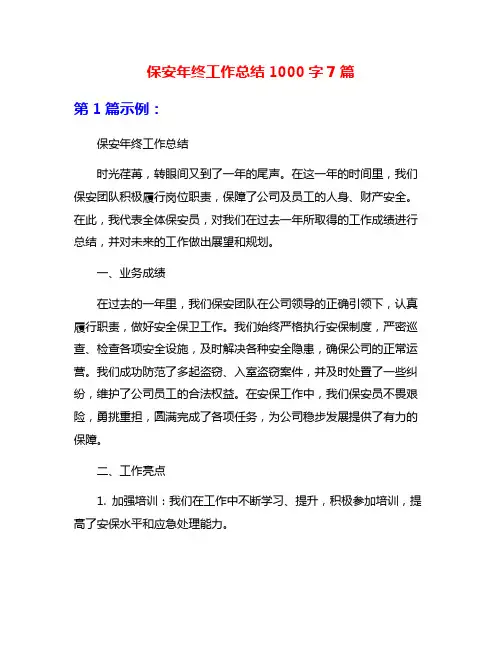 保安年终工作总结 1000 字 7 篇

第 1 篇示例：

保安年终工作总结

时光荏苒，转眼间又到了一年的尾声。在这一年的时间里，我们保安团队积极履行岗位职责，保障了公司及员工的人身、财产安全。在此，我代表全体保安员，对我们在过去一年所取得的工作成绩进行总结，并对未来的工作做出展望和规划。

一、业务成绩

在过去的一年里，我们保安团队在公司领导的正确引领下，认真履行职责，做好安全保卫工作。我们始终严格执行安保制度，严密巡查、检查各项安全设施，及时解决各种安全隐患，确保公司的正常运营。我们成功防范了多起盗窃、入室盗窃案件，并及时处置了一些纠纷，维护了公司员工的合法权益。在安保工作中，我们保安员不畏艰险，勇挑重担，圆满完成了各项任务，为公司稳步发展提供了有力的保障。

二、工作亮点

1. 加强培训：我们在工作中不断学习、提升，积极参加培训，提高了安保水平和应急处理能力。